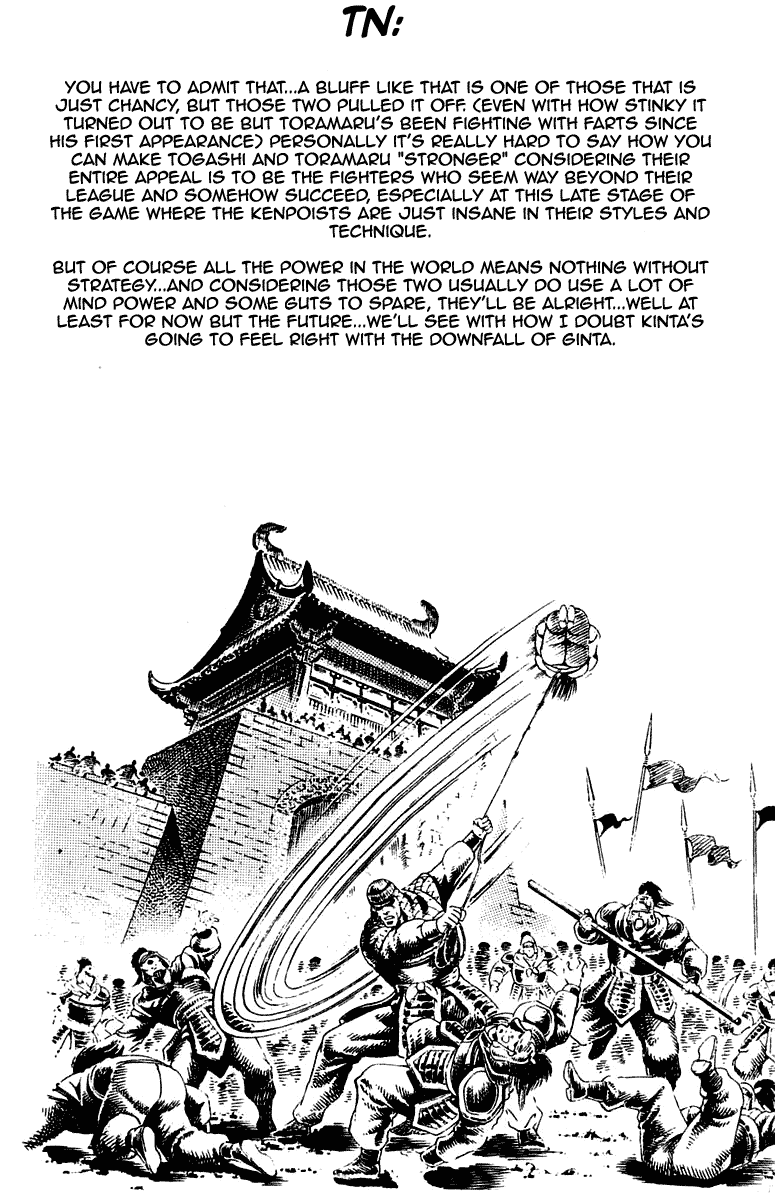 TN:

YOU HAVE TO ADMIT THAT...A BLUFF LIKE THAT IS ONE OF THOSE THAT IS JUST CHANCY, BUT THOSE TWO PULLED IT OFF. (EVEN WITH HOW STINKY IT TURNED OUT TO BE BUT TORAMARU'S BEEN FIGHTING WITH FARTS SINCE HIS FIRST APPEARANCE) PERSONALLY IT'S REALLY HARD TO SAY HOW YOU CAN MAKE TOGASHI AND TORAMARU "STRONGER" CONSIDERING THEIR ENTIRE APPEAL IS TO BE THE FIGHTERS WHO SEEM WAY BEYOND THEIR LEAGUE AND SOMEHOW SUCCEED, ESPECIALLY AT THIS LATE STAGE OF THE GAME WHERE THE KENPOISTS ARE JUST INSANE IN THEIR STYLES AND TECHNIQUE.

BUT OF COURSE ALL THE POWER IN THE WORLD MEANS NOTHING WITHOUT STRATEGY...AND CONSIDERING THOSE TWO USUALLY DO USE A LOT OF MIND POWER AND SOME GUTS TO SPARE, THEY'LL BE ALRIGHT...WELL AT LEAST FOR NOW BUT THE FUTURE...WE'LL SEE WITH HOW I DOUBT KINTA'S GOING TO FEEL RIGHT WITH THE DOWNFALL OF GINTA.